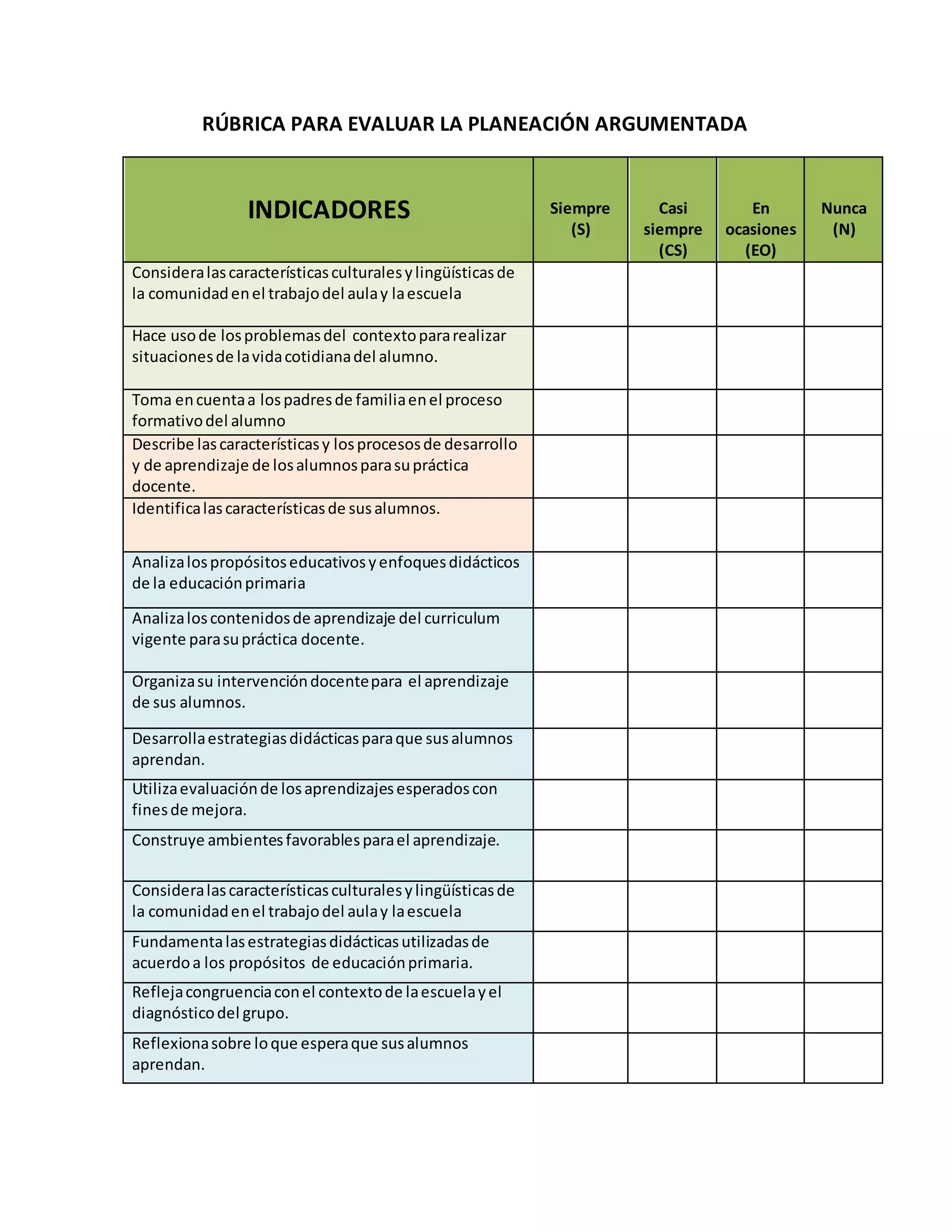 RÚBRICA PARA EVALUAR LA PLANEACIÓN ARGUMENTADA

| INDICADORES | Siempre (S) | Casi siempre (CS) | En ocasiones (EO) | Nunca (N) |
|---|---|---|---|---|
| Considera las características culturales y lingüísticas de la comunidad en el trabajo del aula y la escuela | | | | |
| Hace uso de los problemas del contexto para realizar situaciones de la vida cotidiana del alumno. | | | | |
| Toma en cuenta a los padres de familia en el proceso formativo del alumno | | | | |
| Describe las características y los procesos de desarrollo y de aprendizaje de los alumnos para su práctica docente. | | | | |
| Identifica las características de sus alumnos. | | | | |
| Analiza los propósitos educativos y enfoques didácticos de la educación primaria | | | | |
| Analiza los contenidos de aprendizaje del curriculum vigente para su práctica docente. | | | | |
| Organiza su intervención docente para el aprendizaje de sus alumnos. | | | | |
| Desarrolla estrategias didácticas para que sus alumnos aprendan. | | | | |
| Utiliza evaluación de los aprendizajes esperados con fines de mejora. | | | | |
| Construye ambientes favorables para el aprendizaje. | | | | |
| Considera las características culturales y lingüísticas de la comunidad en el trabajo del aula y la escuela | | | | |
| Fundamenta las estrategias didácticas utilizadas de acuerdo a los propósitos de educación primaria. | | | | |
| Refleja congruencia con el contexto de la escuela y el diagnóstico del grupo. | | | | |
| Reflexiona sobre lo que espera que sus alumnos aprendan. | | | | |